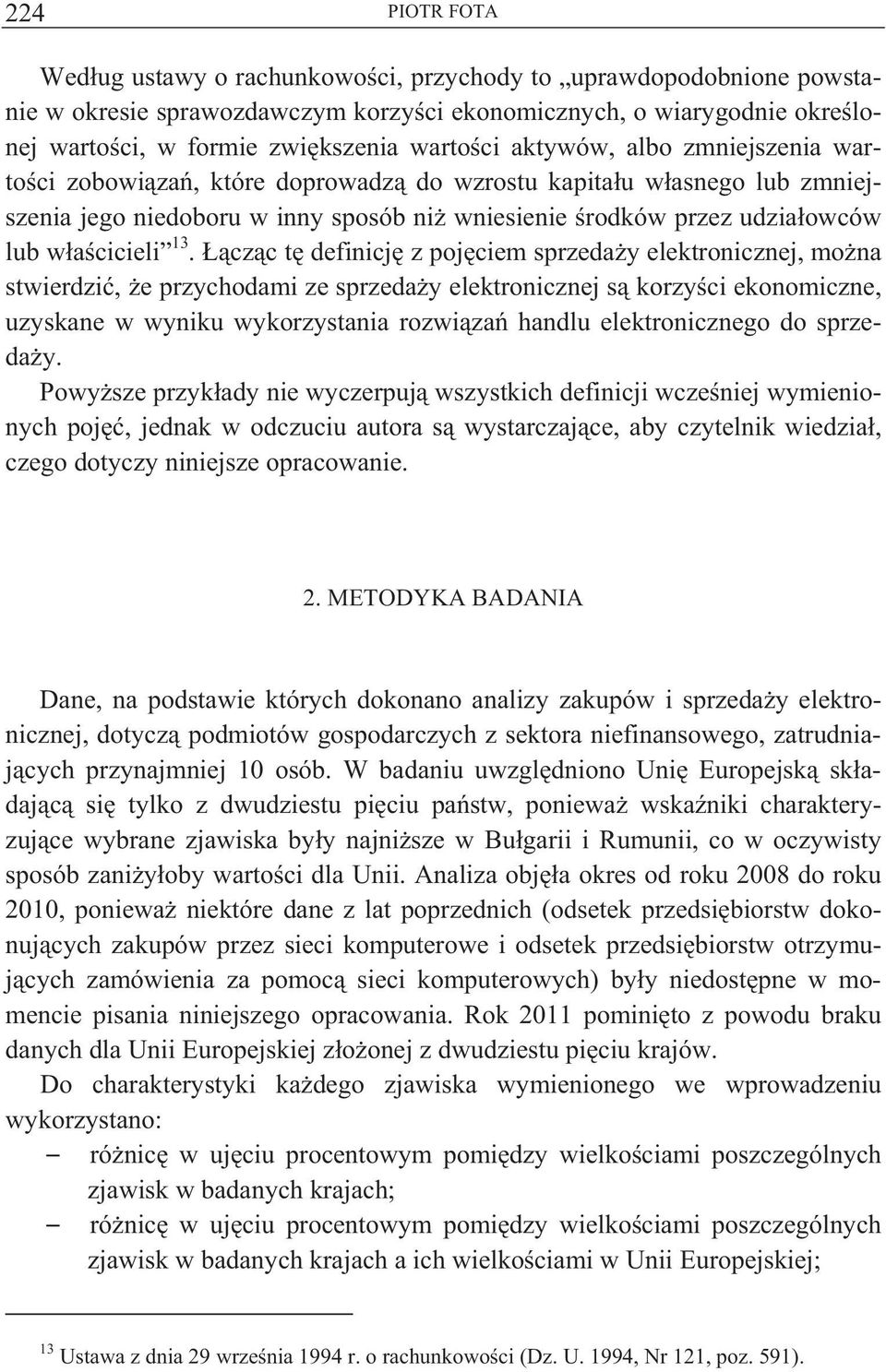 224 PIOTR FOTA

Według ustawy o rachunkowości, przychody to „uprawdopodobnione powstanie w okresie sprawozdawczym korzyści ekonomicznych, o wiarygodnie określonej wartości, w formie zwiększenia wartości aktywów, albo zmniejszenia wartości zobowiązań, które doprowadzą do wzrostu kapitału własnego lub zmniejszenia jego niedoboru w inny sposób niż wniesienie środków przez udziałowców lub właścicieli”$^{13}$. Łącząc tę definicję z pojęciem sprzedaży elektronicznej, można stwierdzić, że przychodami ze sprzedaży elektronicznej są korzyści ekonomiczne, uzyskane w wyniku wykorzystania rozwiązań handlu elektronicznego do sprzedaży.

Powyższe przykłady nie wyczerpują wszystkich definicji wcześniej wymienionych pojęć, jednak w odczuciu autora są wystarczające, aby czytelnik wiedział, czego dotyczy niniejsze opracowanie.

2. METODYKA BADANIA

Dane, na podstawie których dokonano analizy zakupów i sprzedaży elektronicznej, dotyczą podmiotów gospodarczych z sektora niefinansowego, zatrudniających przynajmniej 10 osób. W badaniu uwzględniono Unię Europejską składającą się tylko z dwudziestu pięciu państw, ponieważ wskaźniki charakteryzujące wybrane zjawiska były najniższe w Bułgarii i Rumunii, co w oczywisty sposób zaniżyłoby wartości dla Unii. Analiza objęła okres od roku 2008 do roku 2010, ponieważ niektóre dane z lat poprzednich (odsetek przedsiębiorstw dokonujących zakupów przez sieci komputerowe i odsetek przedsiębiorstw otrzymujących zamówienia za pomocą sieci komputerowych) były niedostępne w momencie pisania niniejszego opracowania. Rok 2011 pominięto z powodu braku danych dla Unii Europejskiej złożonej z dwudziestu pięciu krajów.

Do charakterystyki każdego zjawiska wymienionego we wprowadzeniu wykorzystano:
– różnicę w ujęciu procentowym pomiędzy wielkościami poszczególnych zjawisk w badanych krajach;
– różnicę w ujęciu procentowym pomiędzy wielkościami poszczególnych zjawisk w badanych krajach a ich wielkościami w Unii Europejskiej;

$^{13}$ Ustawa z dnia 29 września 1994 r. o rachunkowości (Dz. U. 1994, Nr 121, poz. 591).